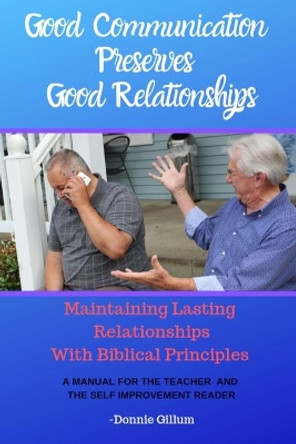 Good Communication Preserves Good Relationships

Maintaining Lasting Relationships With Biblical Principles

A MANUAL FOR THE TEACHER AND THE SELF IMPROVEMENT READER

-Donnie Gillum